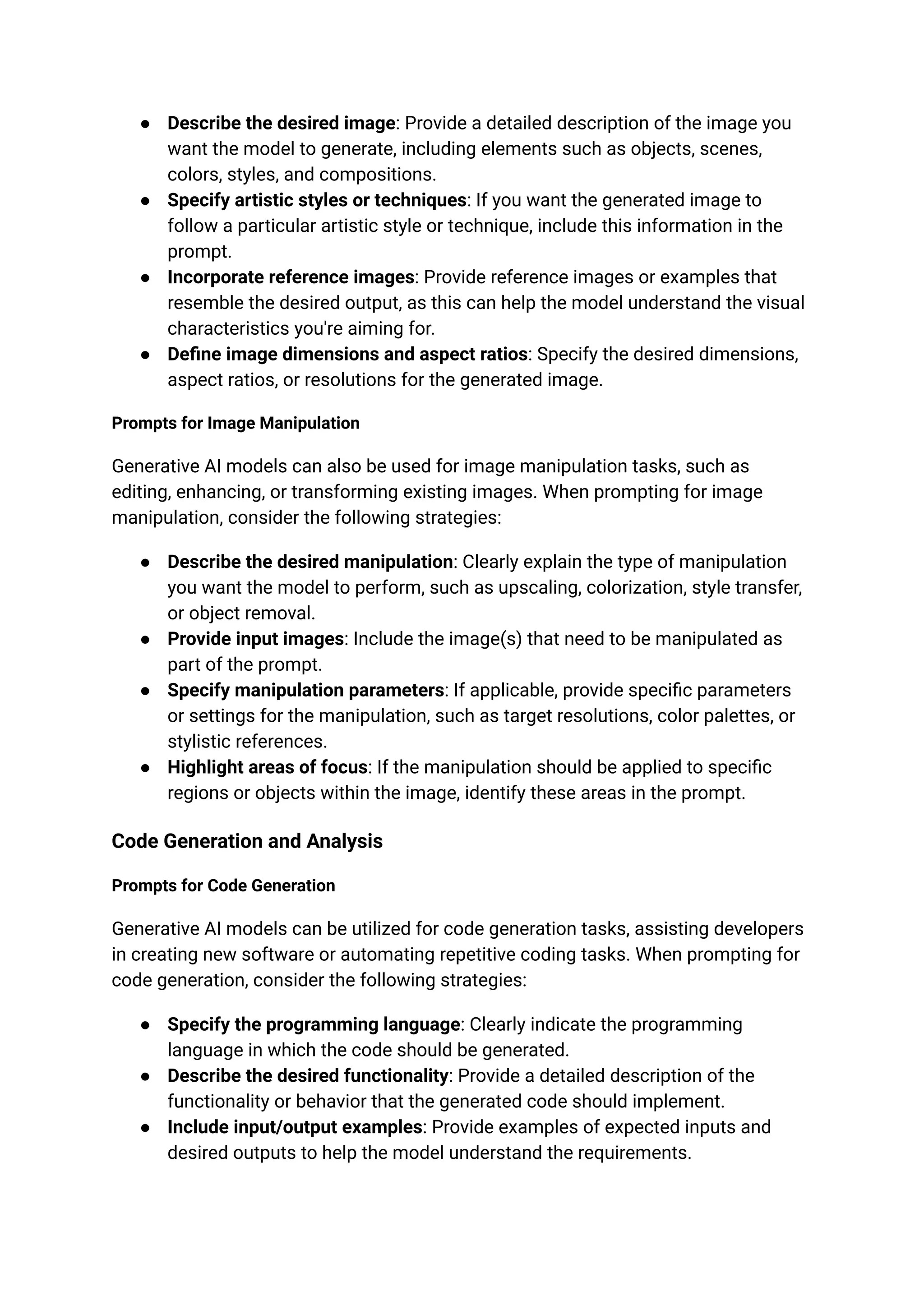 ● Describe the desired image: Provide a detailed description of the image you want the model to generate, including elements such as objects, scenes, colors, styles, and compositions.
● Specify artistic styles or techniques: If you want the generated image to follow a particular artistic style or technique, include this information in the prompt.
● Incorporate reference images: Provide reference images or examples that resemble the desired output, as this can help the model understand the visual characteristics you're aiming for.
● Define image dimensions and aspect ratios: Specify the desired dimensions, aspect ratios, or resolutions for the generated image.

Prompts for Image Manipulation

Generative AI models can also be used for image manipulation tasks, such as editing, enhancing, or transforming existing images. When prompting for image manipulation, consider the following strategies:

● Describe the desired manipulation: Clearly explain the type of manipulation you want the model to perform, such as upscaling, colorization, style transfer, or object removal.
● Provide input images: Include the image(s) that need to be manipulated as part of the prompt.
● Specify manipulation parameters: If applicable, provide specific parameters or settings for the manipulation, such as target resolutions, color palettes, or stylistic references.
● Highlight areas of focus: If the manipulation should be applied to specific regions or objects within the image, identify these areas in the prompt.

Code Generation and Analysis

Prompts for Code Generation

Generative AI models can be utilized for code generation tasks, assisting developers in creating new software or automating repetitive coding tasks. When prompting for code generation, consider the following strategies:

● Specify the programming language: Clearly indicate the programming language in which the code should be generated.
● Describe the desired functionality: Provide a detailed description of the functionality or behavior that the generated code should implement.
● Include input/output examples: Provide examples of expected inputs and desired outputs to help the model understand the requirements.